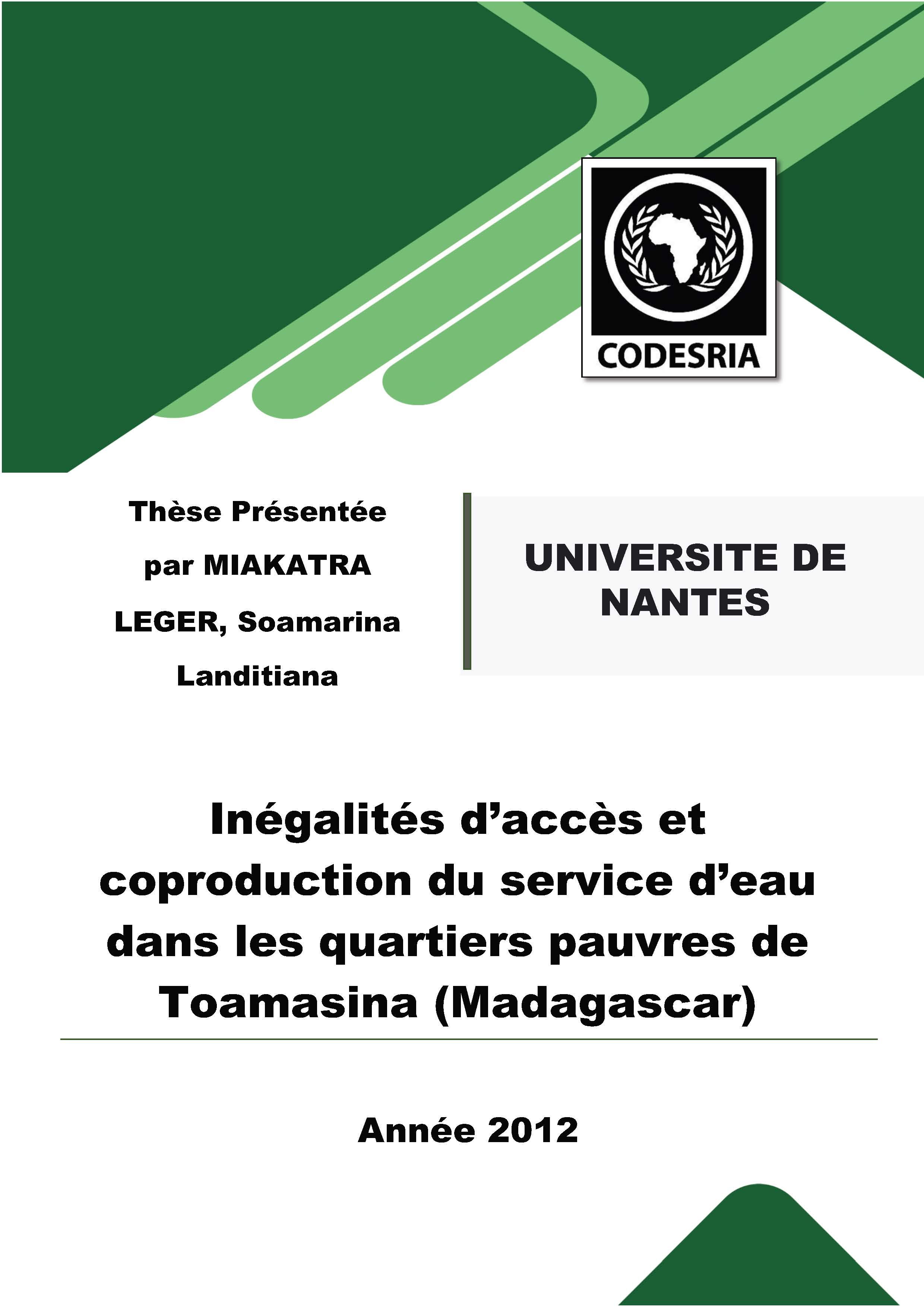 CODESRIA

Thèse Présentée par MIAKATRA LEGER, Soamarina Landitiana

UNIVERSITE DE NANTES

Inégalités d’accès et coproduction du service d’eau dans les quartiers pauvres de Toamasina (Madagascar)

Année 2012